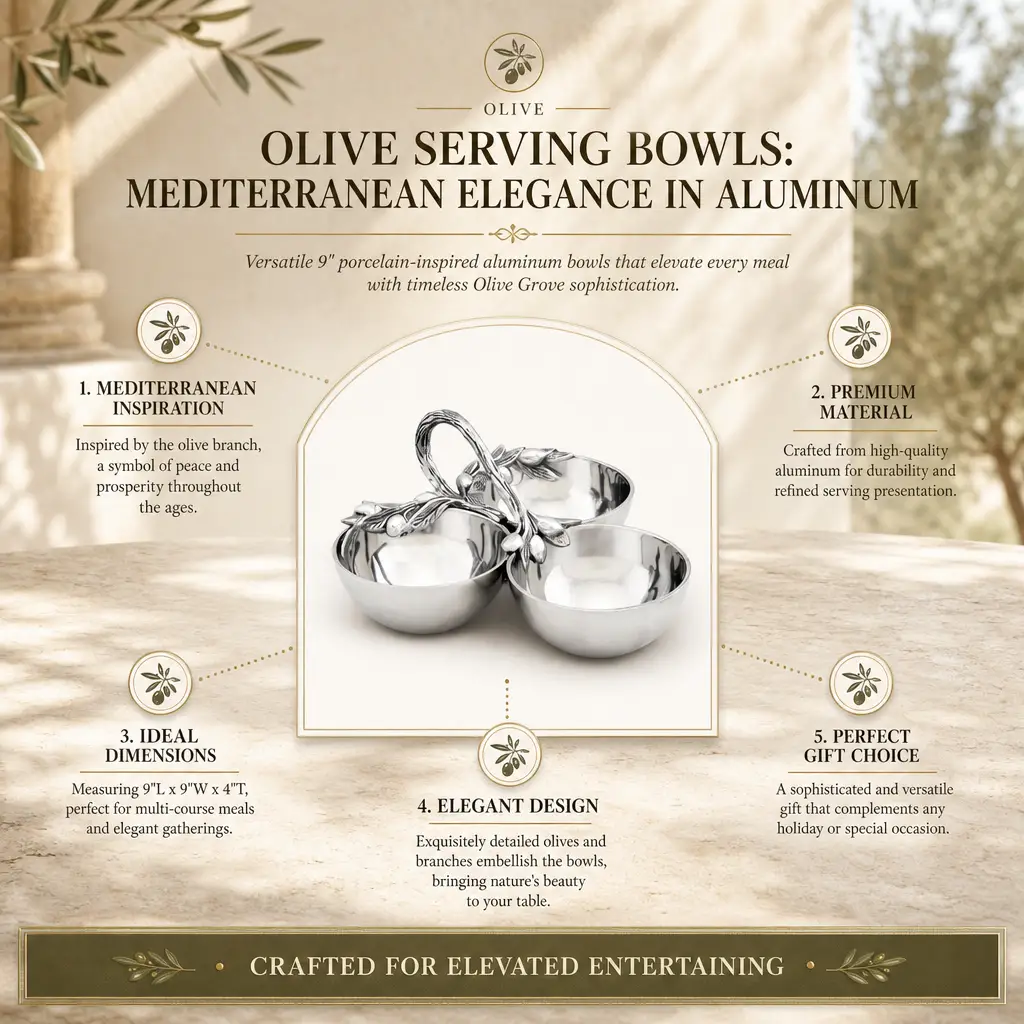 OLIVE

OLIVE SERVING BOWLS:
MEDITERRANEAN ELEGANCE IN ALUMINUM

Versatile 9" porcelain-inspired aluminum bowls that elevate every meal with timeless Olive Grove sophistication.

1. MEDITERRANEAN INSPIRATION

Inspired by the olive branch, a symbol of peace and prosperity throughout the ages.

2. PREMIUM MATERIAL

Crafted from high-quality aluminum for durability and refined serving presentation.

3. IDEAL DIMENSIONS

Measuring 9"L x 9"W x 4"T, perfect for multi-course meals and elegant gatherings.

4. ELEGANT DESIGN

Exquisitely detailed olives and branches embellish the bowls, bringing nature's beauty to your table.

5. PERFECT GIFT CHOICE

A sophisticated and versatile gift that complements any holiday or special occasion.

CRAFTED FOR ELEVATED ENTERTAINING